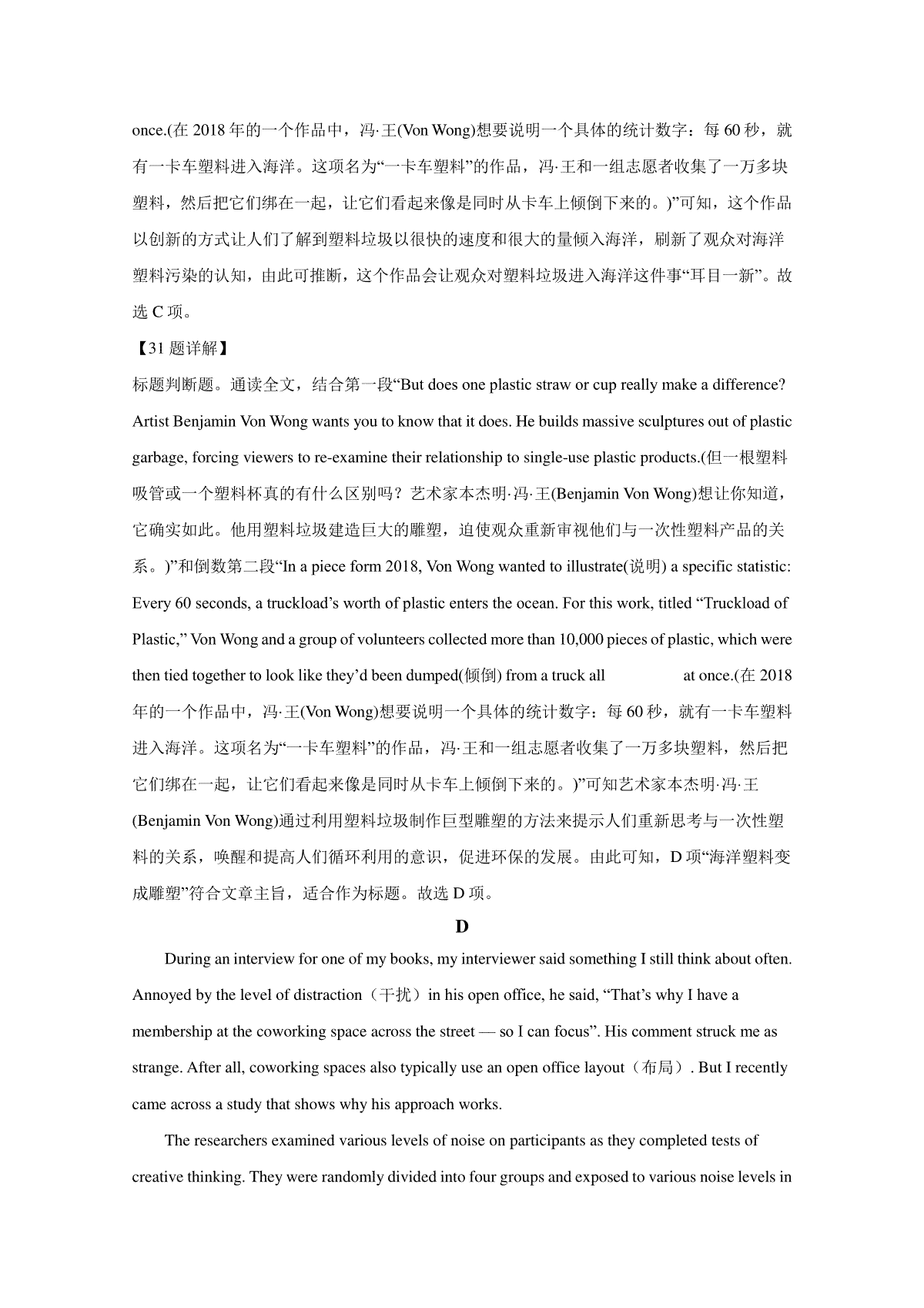 once.(在 2018 年的一个作品中，冯·王(Von Wong)想要说明一个具体的统计数字：每 60 秒，就有一卡车塑料进入海洋。这项名为“一卡车塑料”的作品，冯·王和一组志愿者收集了一万多块塑料，然后把它们绑在一起，让它们看起来像是同时从卡车上倾倒下来的。)”可知，这个作品以创新的方式让人们了解到塑料垃圾以很快的速度和很大的量倾入海洋，刷新了观众对海洋塑料污染的认知，由此可推断，这个作品会让观众对塑料垃圾进入海洋这件事“耳目一新”。故选 C 项。

【31 题详解】

标题判断题。通读全文，结合第一段“But does one plastic straw or cup really make a difference? Artist Benjamin Von Wong wants you to know that it does. He builds massive sculptures out of plastic garbage, forcing viewers to re-examine their relationship to single-use plastic products.(但一根塑料吸管或一个塑料杯真的有什么区别吗？艺术家本杰明·冯·王(Benjamin Von Wong)想让你知道，它确实如此。他用塑料垃圾建造巨大的雕塑，迫使观众重新审视他们与一次性塑料产品的关系。)”和倒数第二段“In a piece form 2018, Von Wong wanted to illustrate(说明) a specific statistic: Every 60 seconds, a truckload’s worth of plastic enters the ocean. For this work, titled “Truckload of Plastic,” Von Wong and a group of volunteers collected more than 10,000 pieces of plastic, which were then tied together to look like they’d been dumped(倾倒) from a truck all at once.(在 2018 年的一个作品中，冯·王(Von Wong)想要说明一个具体的统计数字：每 60 秒，就有一卡车塑料进入海洋。这项名为“一卡车塑料”的作品，冯·王和一组志愿者收集了一万多块塑料，然后把它们绑在一起，让它们看起来像是同时从卡车上倾倒下来的。)”可知艺术家本杰明·冯·王(Benjamin Von Wong)通过利用塑料垃圾制作巨型雕塑的方法来提示人们重新思考与一次性塑料的关系，唤醒和提高人们循环利用的意识，促进环保的发展。由此可知，D 项“海洋塑料变成雕塑”符合文章主旨，适合作为标题。故选 D 项。

D

During an interview for one of my books, my interviewer said something I still think about often. Annoyed by the level of distraction（干扰）in his open office, he said, “That’s why I have a membership at the coworking space across the street — so I can focus”. His comment struck me as strange. After all, coworking spaces also typically use an open office layout（布局）. But I recently came across a study that shows why his approach works.

The researchers examined various levels of noise on participants as they completed tests of creative thinking. They were randomly divided into four groups and exposed to various noise levels in